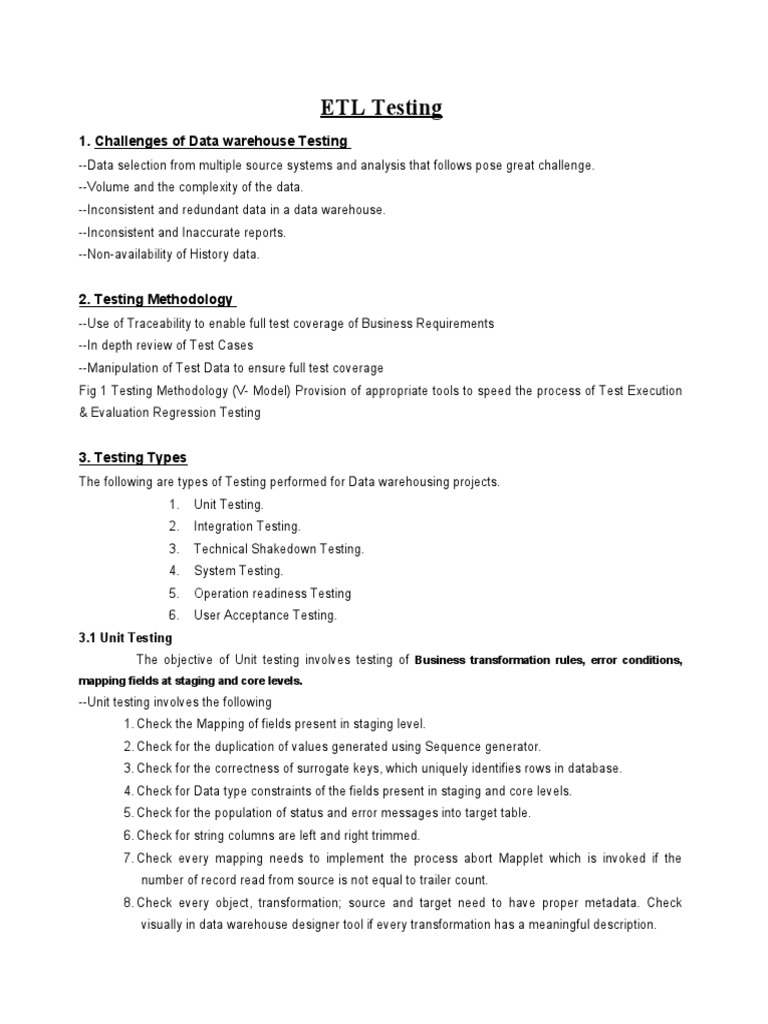 ETL Testing

1. Challenges of Data warehouse Testing

--Data selection from multiple source systems and analysis that follows pose great challenge.
--Volume and the complexity of the data.
--Inconsistent and redundant data in a data warehouse.
--Inconsistent and Inaccurate reports.
--Non-availability of History data.

2. Testing Methodology

--Use of Traceability to enable full test coverage of Business Requirements
--In depth review of Test Cases
--Manipulation of Test Data to ensure full test coverage
Fig 1 Testing Methodology (V- Model) Provision of appropriate tools to speed the process of Test Execution & Evaluation Regression Testing

3. Testing Types

The following are types of Testing performed for Data warehousing projects.

1. Unit Testing.
2. Integration Testing.
3. Technical Shakedown Testing.
4. System Testing.
5. Operation readiness Testing
6. User Acceptance Testing.

3.1 Unit Testing

The objective of Unit testing involves testing of Business transformation rules, error conditions, mapping fields at staging and core levels.

--Unit testing involves the following

1. Check the Mapping of fields present in staging level.
2. Check for the duplication of values generated using Sequence generator.
3. Check for the correctness of surrogate keys, which uniquely identifies rows in database.
4. Check for Data type constraints of the fields present in staging and core levels.
5. Check for the population of status and error messages into target table.
6. Check for string columns are left and right trimmed.
7. Check every mapping needs to implement the process abort Mapplet which is invoked if the number of record read from source is not equal to trailer count.
8. Check every object, transformation; source and target need to have proper metadata. Check visually in data warehouse designer tool if every transformation has a meaningful description.